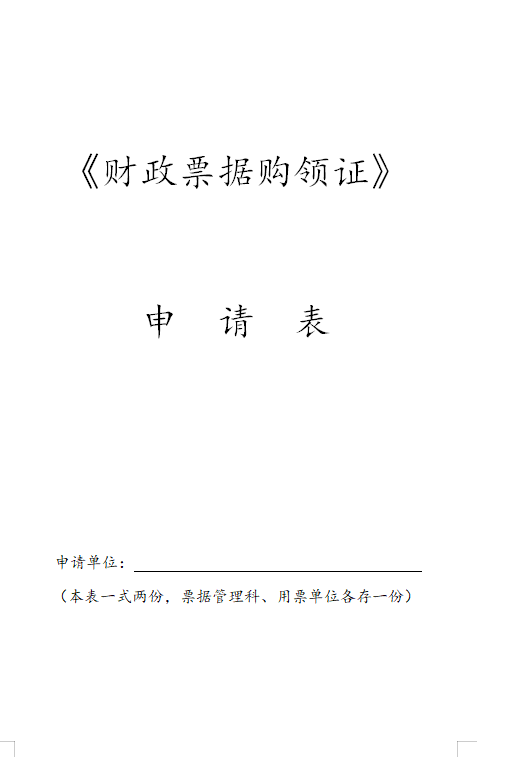 《财政票据购领证》

申 请 表

申请单位：____

（本表一式两份，票据管理科、用票单位各存一份）